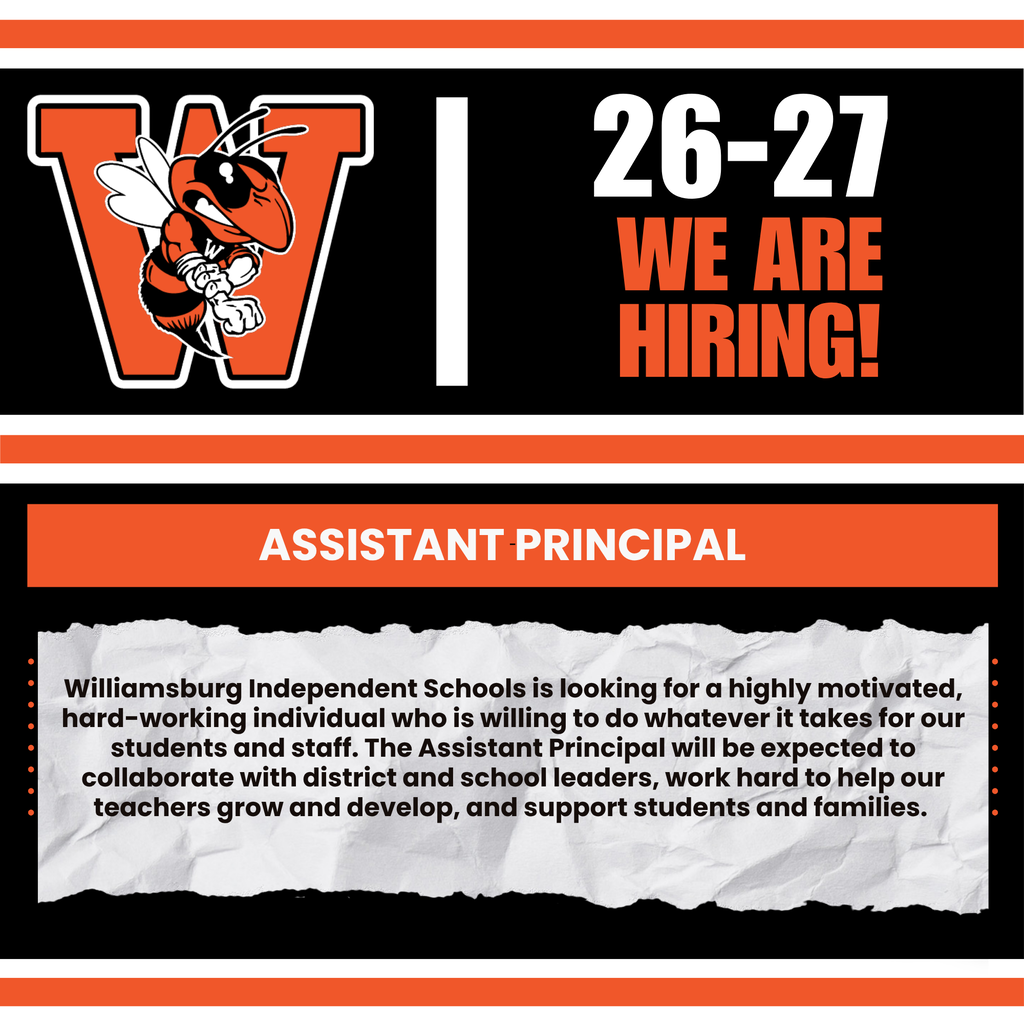 W

26-27
WE ARE
HIRING!

ASSISTANT PRINCIPAL

Williamsburg Independent Schools is looking for a highly motivated, hard-working individual who is willing to do whatever it takes for our students and staff. The Assistant Principal will be expected to collaborate with district and school leaders, work hard to help our teachers grow and develop, and support students and families.